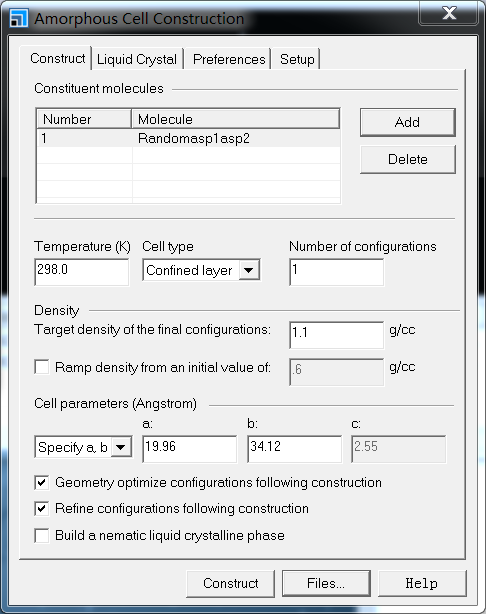 Amorphous Cell Construction
X

Construct | Liquid Crystal | Preferences | Setup

Constituent molecules

| Number | Molecule |
|---|---|
| 1 | Randomasp1asp2 |

Add
Delete

Temperature (K)
298.0
Cell type
Confined layer
Number of configurations
1

Density
Target density of the final configurations: 1.1 g/cc
Ramp density from an initial value of: .6 g/cc

Cell parameters (Angstrom)
Specify a, b
a: 19.96
b: 34.12
c: 2.55

Geometry optimize configurations following construction
Refine configurations following construction
Build a nematic liquid crystalline phase

Construct
Files...
Help